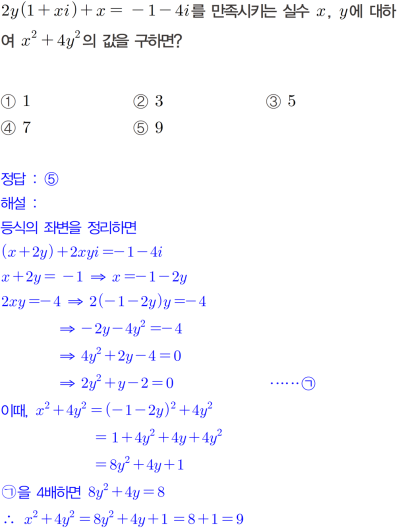 $2y(1+xi)+x=-1-4i$를 만족시키는 실수 $x$, $y$에 대하여 $x^2+4y^2$의 값을 구하면?

① 1 ② 3 ③ 5
④ 7 ⑤ 9

정답 : ⑤
해설 :
등식의 좌변을 정리하면
$(x+2y)+2xyi=-1-4i$
$x+2y=-1 \Rightarrow x=-1-2y$
$2xy=-4 \Rightarrow 2(-1-2y)y=-4$
$\Rightarrow -2y-4y^2=-4$
$\Rightarrow 4y^2+2y-4=0$
$\Rightarrow 2y^2+y-2=0$ ······㉠
이때, $x^2+4y^2=(-1-2y)^2+4y^2$
$=1+4y^2+4y+4y^2$
$=8y^2+4y+1$
㉠을 4배하면 $8y^2+4y=8$
$\therefore x^2+4y^2=8y^2+4y+1=8+1=9$